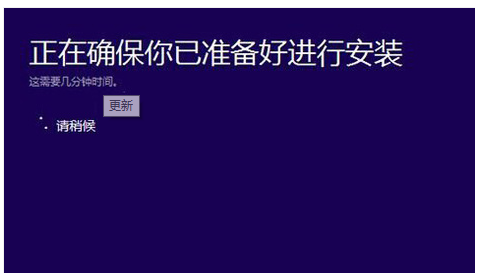 正在确保你已准备好进行安装

这需要几分钟时间。

更新

请稍候